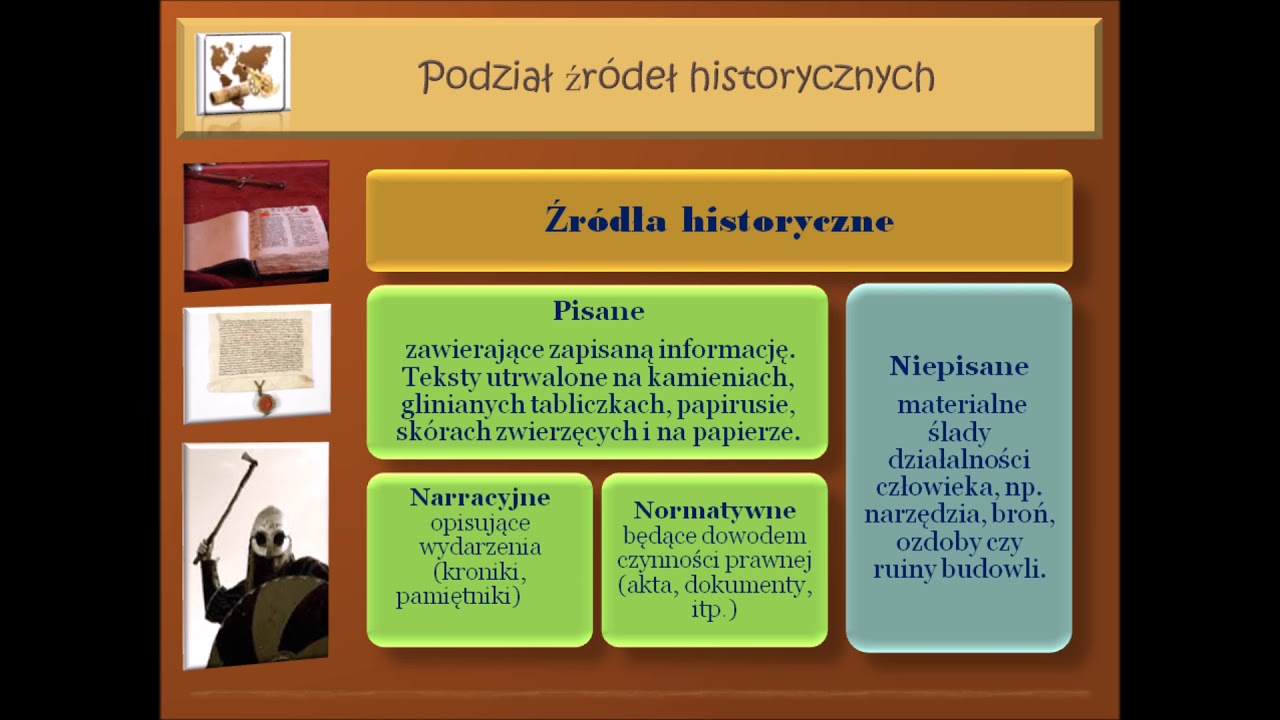 Podział źródeł historycznych

Źródła historyczne

Pisane
zawierające zapisaną informację. Teksty utrwalone na kamieniach, glinianych tabliczkach, papirusie, skórach zwierzęcych i na papierze.

Narracyjne
opisujące wydarzenia (kroniki, pamiętniki)

Normatywne
będące dowodem czynności prawnej (akta, dokumenty, itp.)

Niepisane
materialne ślady działalności człowieka, np. narzędzia, broń, ozdoby czy ruiny budowli.